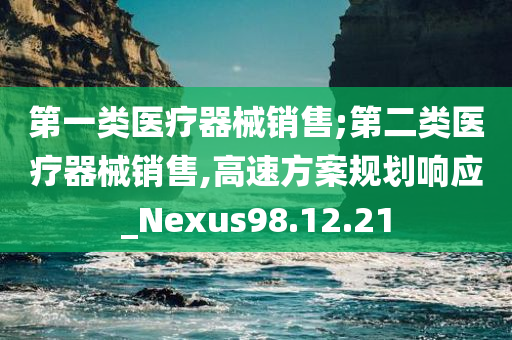 第一类医疗器械销售;第二类医疗器械销售,高速方案规划响应_Nexus98.12.21